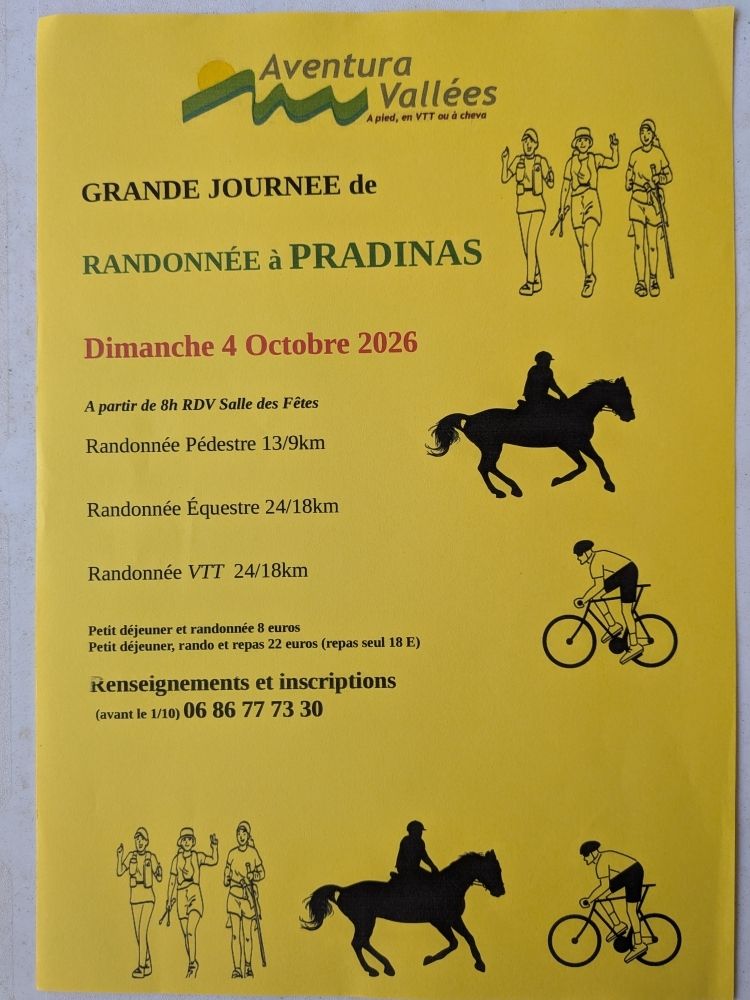 Aventura
Vallées
A pied, en VTT ou à cheva

GRANDE JOURNEE de

RANDONNÉE à PRADINAS

Dimanche 4 Octobre 2026

A partir de 8h RDV Salle des Fêtes

Randonnée Pédestre 13/9km

Randonnée Équestre 24/18km

Randonnée VTT 24/18km

Petit déjeuner et randonnée 8 euros
Petit déjeuner, rando et repas 22 euros (repas seul 18 E)

Renseignements et inscriptions
(avant le 1/10) 06 86 77 73 30